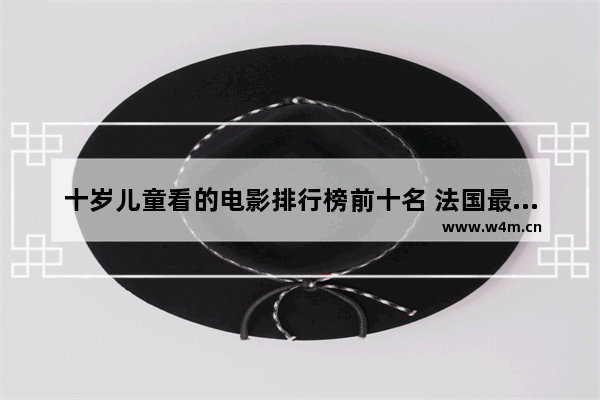 十岁儿童看的电影排行榜前十名 法国最...

www.w4m.cn